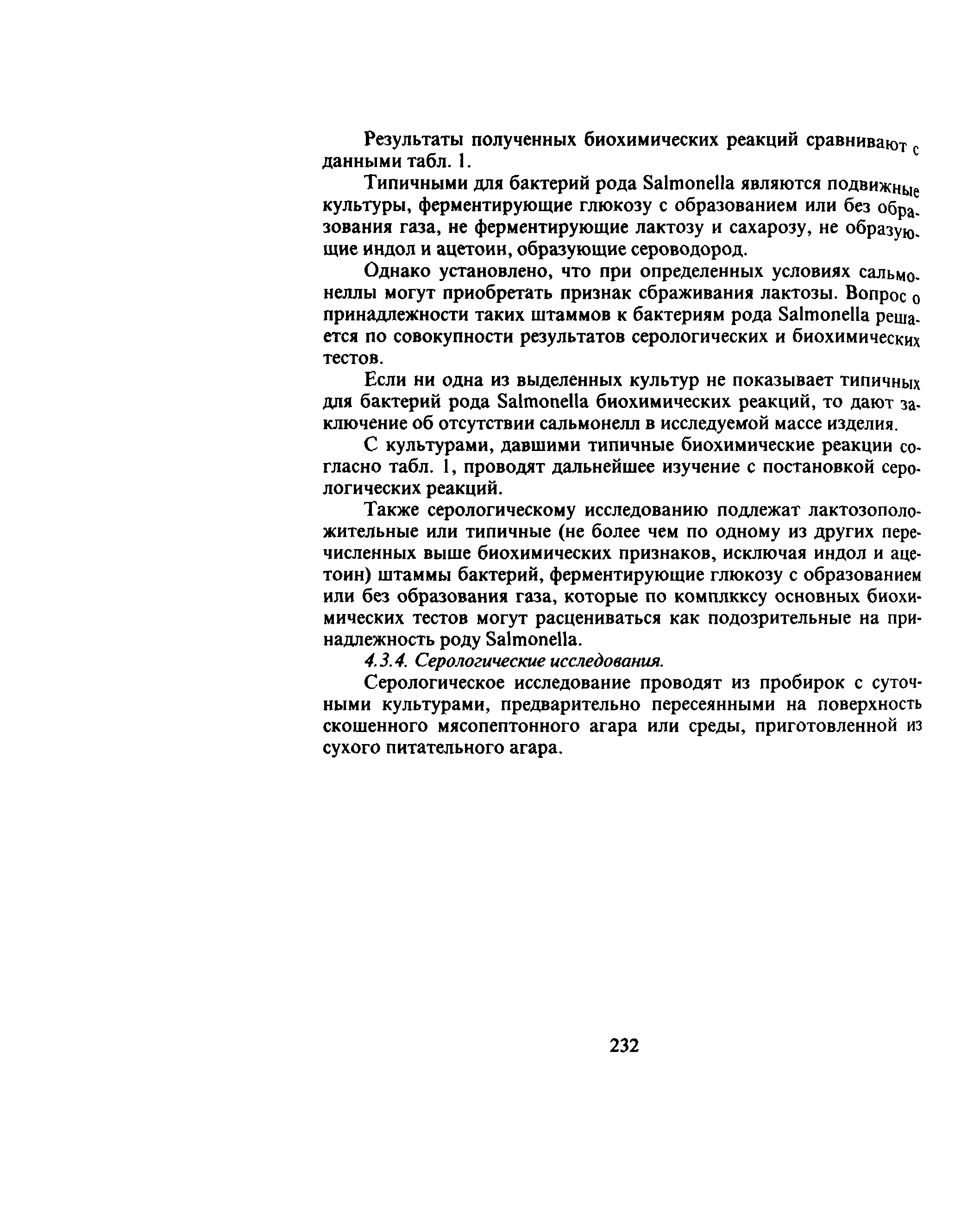 Результаты полученных биохимических реакций сравнивают с данными табл. 1.

Типичными для бактерий рода Salmonella являются подвижные культуры, ферментирующие глюкозу с образованием или без образования газа, не ферментирующие лактозу и сахарозу, не образующие индол и ацетоин, образующие сероводород.

Однако установлено, что при определенных условиях сальмонеллы могут приобретать признак сбраживания лактозы. Вопрос о принадлежности таких штаммов к бактериям рода Salmonella решается по совокупности результатов серологических и биохимических тестов.

Если ни одна из выделенных культур не показывает типичных для бактерий рода Salmonella биохимических реакций, то дают заключение об отсутствии сальмонелл в исследуемой массе изделия.

С культурами, давшими типичные биохимические реакции согласно табл. 1, проводят дальнейшее изучение с постановкой серологических реакций.

Также серологическому исследованию подлежат лактозоположительные или типичные (не более чем по одному из других перечисленных выше биохимических признаков, исключая индол и ацетоин) штаммы бактерий, ферментирующие глюкозу с образованием или без образования газа, которые по комплкксу основных биохимических тестов могут расцениваться как подозрительные на принадлежность роду Salmonella.

4.3.4. Серологические исследования.

Серологическое исследование проводят из пробирок с суточными культурами, предварительно пересеянными на поверхность скошенного мясопептонного агара или среды, приготовленной из сухого питательного агара.

232